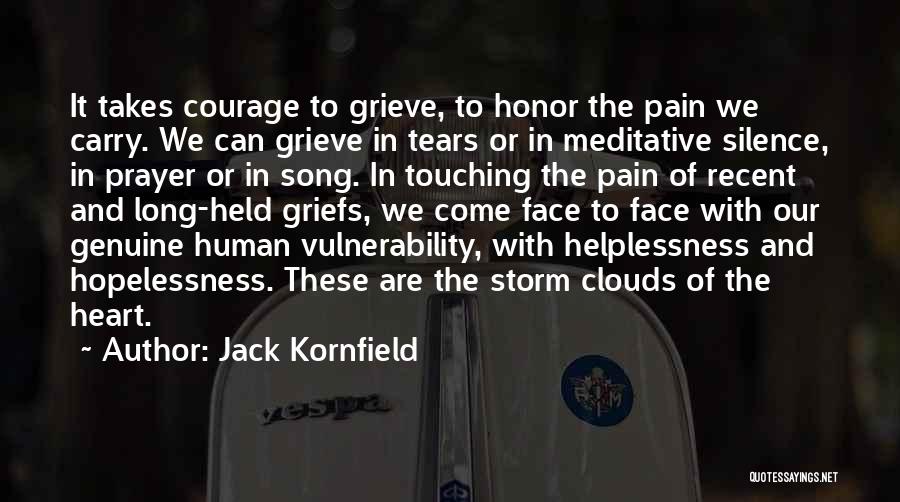 It takes courage to grieve, to honor the pain we carry. We can grieve in tears or in meditative silence, in prayer or in song. In touching the pain of recent and long-held griefs, we come face to face with our genuine human vulnerability, with helplessness and hopelessness. These are the storm clouds of the heart.

~ Author: Jack Kornfield

vespa

QUOTESSAYINGS.NET